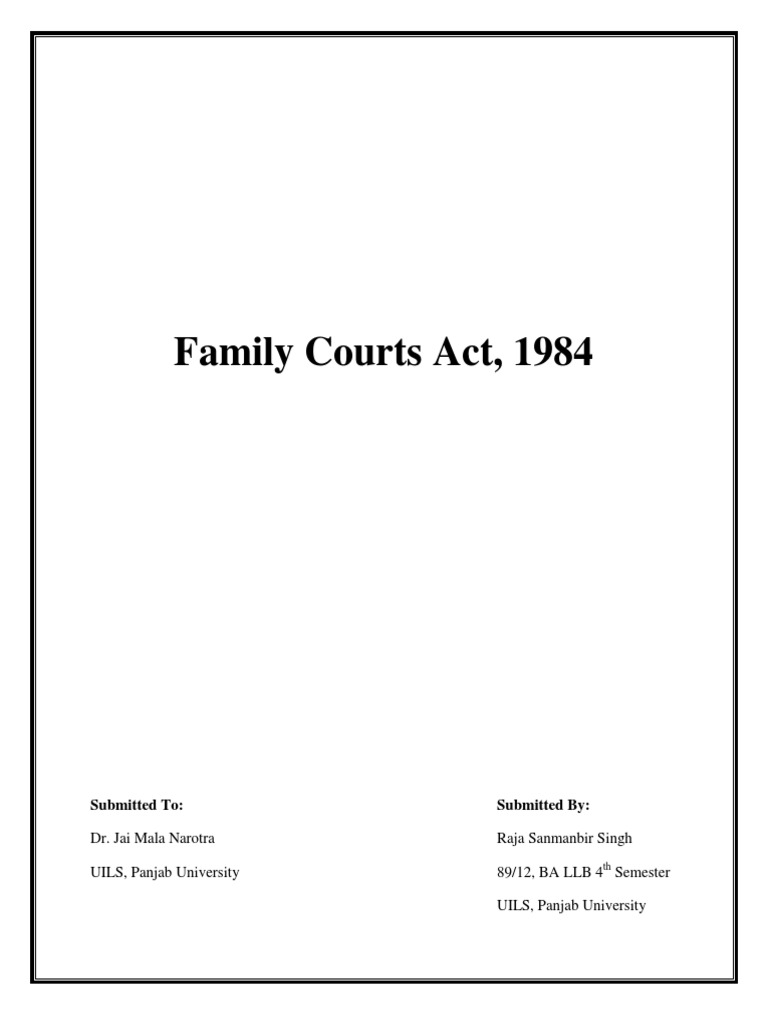 Family Courts Act, 1984

Submitted To:

Dr. Jai Mala Narotra

UILS, Panjab University

Submitted By:

Raja Sanmanbir Singh

89/12, BA LLB 4$^{th}$ Semester

UILS, Panjab University